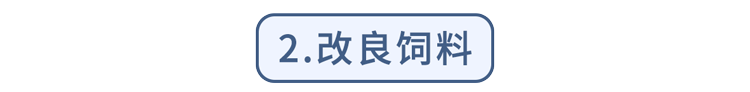 2.改良饲料